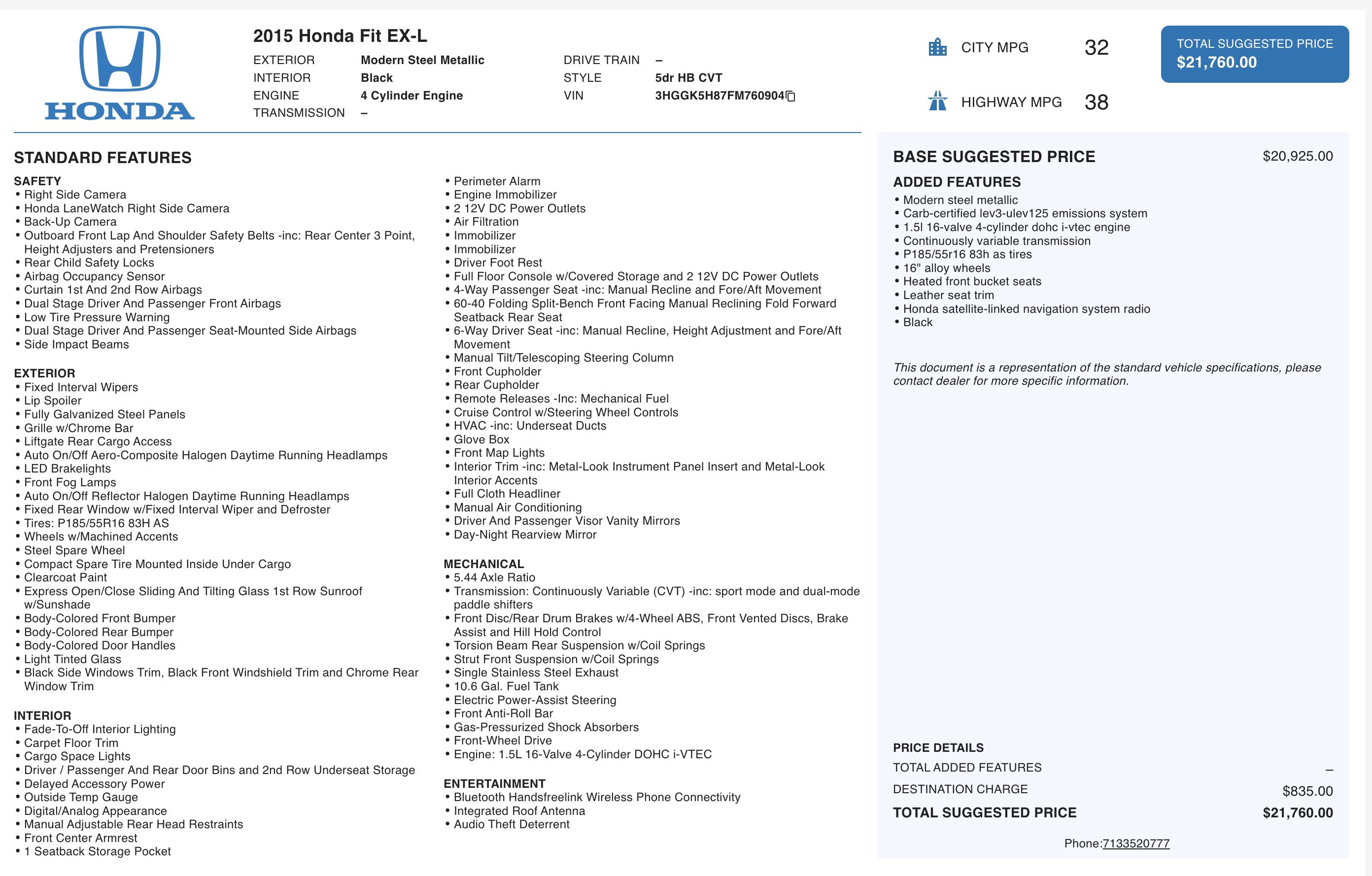 HONDA

2015 Honda Fit EX-L

EXTERIOR Modern Steel Metallic
INTERIOR Black
ENGINE 4 Cylinder Engine
TRANSMISSION –
DRIVE TRAIN –
STYLE 5dr HB CVT
VIN 3HGGK5H87FM760904

CITY MPG 32
HIGHWAY MPG 38

TOTAL SUGGESTED PRICE
$21,760.00

STANDARD FEATURES

SAFETY
• Right Side Camera
• Honda LaneWatch Right Side Camera
• Back-Up Camera
• Outboard Front Lap And Shoulder Safety Belts -inc: Rear Center 3 Point, Height Adjusters and Pretensioners
• Rear Child Safety Locks
• Airbag Occupancy Sensor
• Curtain 1st And 2nd Row Airbags
• Dual Stage Driver And Passenger Front Airbags
• Low Tire Pressure Warning
• Dual Stage Driver And Passenger Seat-Mounted Side Airbags
• Side Impact Beams

EXTERIOR
• Fixed Interval Wipers
• Lip Spoiler
• Fully Galvanized Steel Panels
• Grille w/Chrome Bar
• Liftgate Rear Cargo Access
• Auto On/Off Aero-Composite Halogen Daytime Running Headlamps
• LED Brakelights
• Front Fog Lamps
• Auto On/Off Reflector Halogen Daytime Running Headlamps
• Fixed Rear Window w/Fixed Interval Wiper and Defroster
• Tires: P185/55R16 83H AS
• Wheels w/Machined Accents
• Steel Spare Wheel
• Compact Spare Tire Mounted Inside Under Cargo
• Clearcoat Paint
• Express Open/Close Sliding And Tilting Glass 1st Row Sunroof w/Sunshade
• Body-Colored Front Bumper
• Body-Colored Rear Bumper
• Body-Colored Door Handles
• Light Tinted Glass
• Black Side Windows Trim, Black Front Windshield Trim and Chrome Rear Window Trim

INTERIOR
• Fade-To-Off Interior Lighting
• Carpet Floor Trim
• Cargo Space Lights
• Driver / Passenger And Rear Door Bins and 2nd Row Underseat Storage
• Delayed Accessory Power
• Outside Temp Gauge
• Digital/Analog Appearance
• Manual Adjustable Rear Head Restraints
• Front Center Armrest
• 1 Seatback Storage Pocket
• Perimeter Alarm
• Engine Immobilizer
• 2 12V DC Power Outlets
• Air Filtration
• Immobilizer
• Immobilizer
• Driver Foot Rest
• Full Floor Console w/Covered Storage and 2 12V DC Power Outlets
• 4-Way Passenger Seat -inc: Manual Recline and Fore/Aft Movement
• 60-40 Folding Split-Bench Front Facing Manual Reclining Fold Forward Seatback Rear Seat
• 6-Way Driver Seat -inc: Manual Recline, Height Adjustment and Fore/Aft Movement
• Manual Tilt/Telescoping Steering Column
• Front Cupholder
• Rear Cupholder
• Remote Releases -Inc: Mechanical Fuel
• Cruise Control w/Steering Wheel Controls
• HVAC -inc: Underseat Ducts
• Glove Box
• Front Map Lights
• Interior Trim -inc: Metal-Look Instrument Panel Insert and Metal-Look Interior Accents
• Full Cloth Headliner
• Manual Air Conditioning
• Driver And Passenger Visor Vanity Mirrors
• Day-Night Rearview Mirror

MECHANICAL
• 5.44 Axle Ratio
• Transmission: Continuously Variable (CVT) -inc: sport mode and dual-mode paddle shifters
• Front Disc/Rear Drum Brakes w/4-Wheel ABS, Front Vented Discs, Brake Assist and Hill Hold Control
• Torsion Beam Rear Suspension w/Coil Springs
• Strut Front Suspension w/Coil Springs
• Single Stainless Steel Exhaust
• 10.6 Gal. Fuel Tank
• Electric Power-Assist Steering
• Front Anti-Roll Bar
• Gas-Pressurized Shock Absorbers
• Front-Wheel Drive
• Engine: 1.5L 16-Valve 4-Cylinder DOHC i-VTEC

ENTERTAINMENT
• Bluetooth Handsfreelink Wireless Phone Connectivity
• Integrated Roof Antenna
• Audio Theft Deterrent

BASE SUGGESTED PRICE $20,925.00

ADDED FEATURES
• Modern steel metallic
• Carb-certified lev3-ulev125 emissions system
• 1.5l 16-valve 4-cylinder dohc i-vtec engine
• Continuously variable transmission
• P185/55r16 83h as tires
• 16" alloy wheels
• Heated front bucket seats
• Leather seat trim
• Honda satellite-linked navigation system radio
• Black

This document is a representation of the standard vehicle specifications, please contact dealer for more specific information.

PRICE DETAILS
TOTAL ADDED FEATURES –
DESTINATION CHARGE $835.00
TOTAL SUGGESTED PRICE $21,760.00

Phone:7133520777